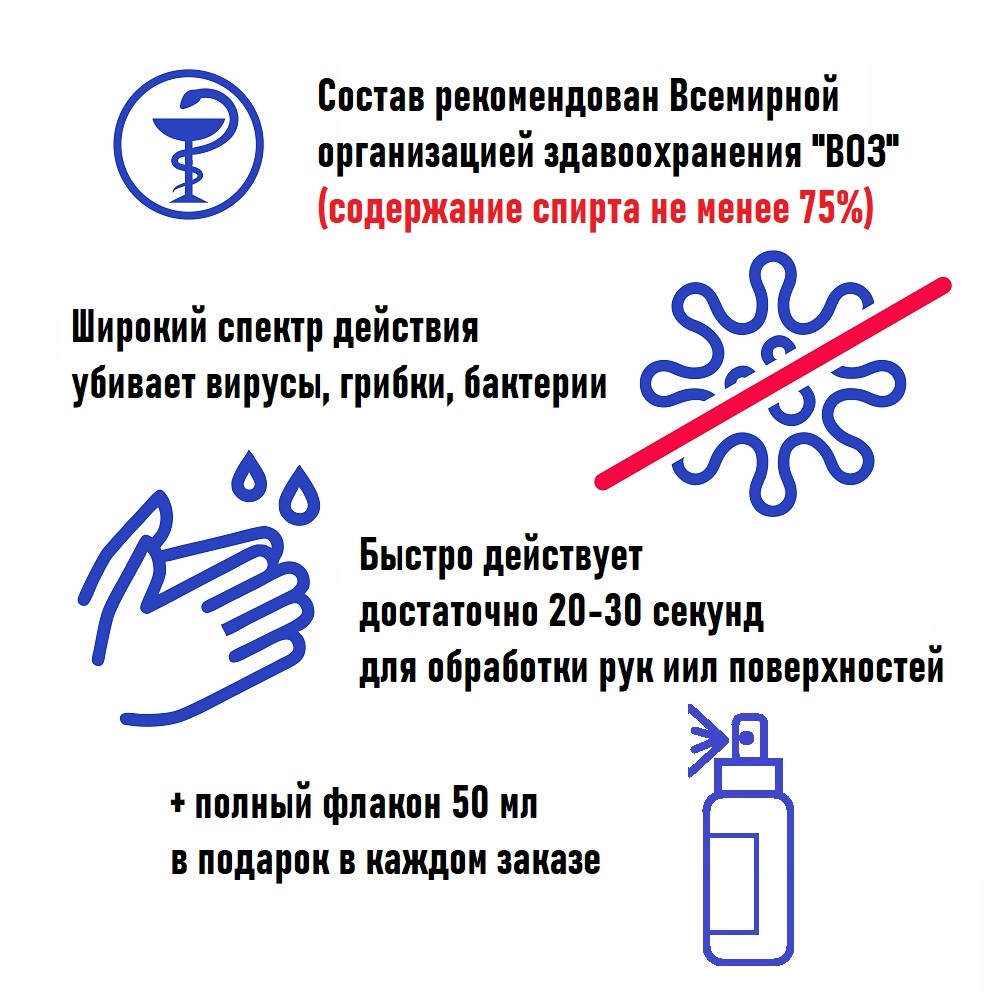 Состав рекомендован Всемирной организацией здавоохранения "ВОЗ" (содержание спирта не менее 75%)

Широкий спектр действия убивает вирусы, грибки, бактерии

Быстро действует достаточно 20-30 секунд для обработки рук иил поверхностей

+ полный флакон 50 мл в подарок в каждом заказе